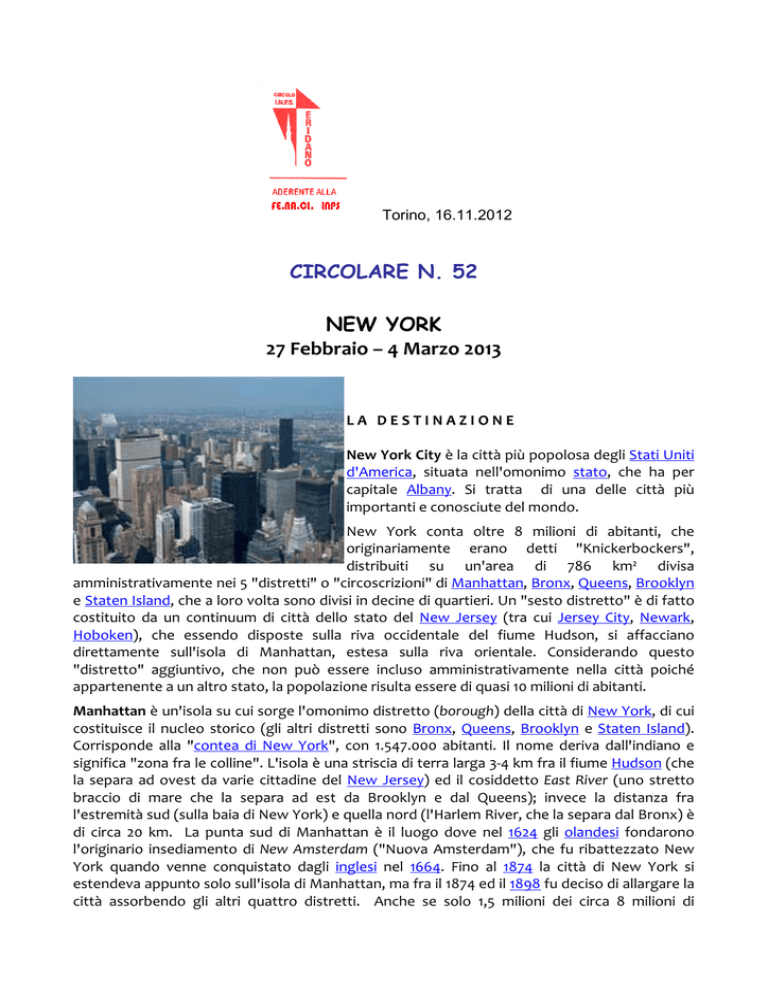 CIRCOLO I.N.P.S.
ERIDANO

ADERENTE ALLA
FE.NA.CI. INPS

Torino, 16.11.2012

CIRCOLARE N. 52

NEW YORK
27 Febbraio – 4 Marzo 2013

LA DESTINAZIONE

New York City è la città più popolosa degli Stati Uniti d'America, situata nell'omonimo stato, che ha per capitale Albany. Si tratta di una delle città più importanti e conosciute del mondo.

New York conta oltre 8 milioni di abitanti, che originariamente erano detti "Knickerbockers", distribuiti su un'area di 786 km² divisa amministrativamente nei 5 "distretti" o "circoscrizioni" di Manhattan, Bronx, Queens, Brooklyn e Staten Island, che a loro volta sono divisi in decine di quartieri. Un "sesto distretto" è di fatto costituito da un continuum di città dello stato del New Jersey (tra cui Jersey City, Newark, Hoboken), che essendo disposte sulla riva occidentale del fiume Hudson, si affacciano direttamente sull'isola di Manhattan, estesa sulla riva orientale. Considerando questo "distretto" aggiuntivo, che non può essere incluso amministrativamente nella città poiché appartenente a un altro stato, la popolazione risulta essere di quasi 10 milioni di abitanti.

Manhattan è un'isola su cui sorge l'omonimo distretto (borough) della città di New York, di cui costituisce il nucleo storico (gli altri distretti sono Bronx, Queens, Brooklyn e Staten Island). Corrisponde alla "contea di New York", con 1.547.000 abitanti. Il nome deriva dall'indiano e significa "zona fra le colline". L'isola è una striscia di terra larga 3-4 km fra il fiume Hudson (che la separa ad ovest da varie cittadine del New Jersey) ed il cosiddetto East River (uno stretto braccio di mare che la separa ad est da Brooklyn e dal Queens); invece la distanza fra l'estremità sud (sulla baia di New York) e quella nord (l'Harlem River, che la separa dal Bronx) è di circa 20 km. La punta sud di Manhattan è il luogo dove nel 1624 gli olandesi fondarono l'originario insediamento di New Amsterdam ("Nuova Amsterdam"), che fu ribattezzato New York quando venne conquistato dagli inglesi nel 1664. Fino al 1874 la città di New York si estendeva appunto solo sull'isola di Manhattan, ma fra il 1874 ed il 1898 fu deciso di allargare la città assorbendo gli altri quattro distretti. Anche se solo 1,5 milioni dei circa 8 milioni di